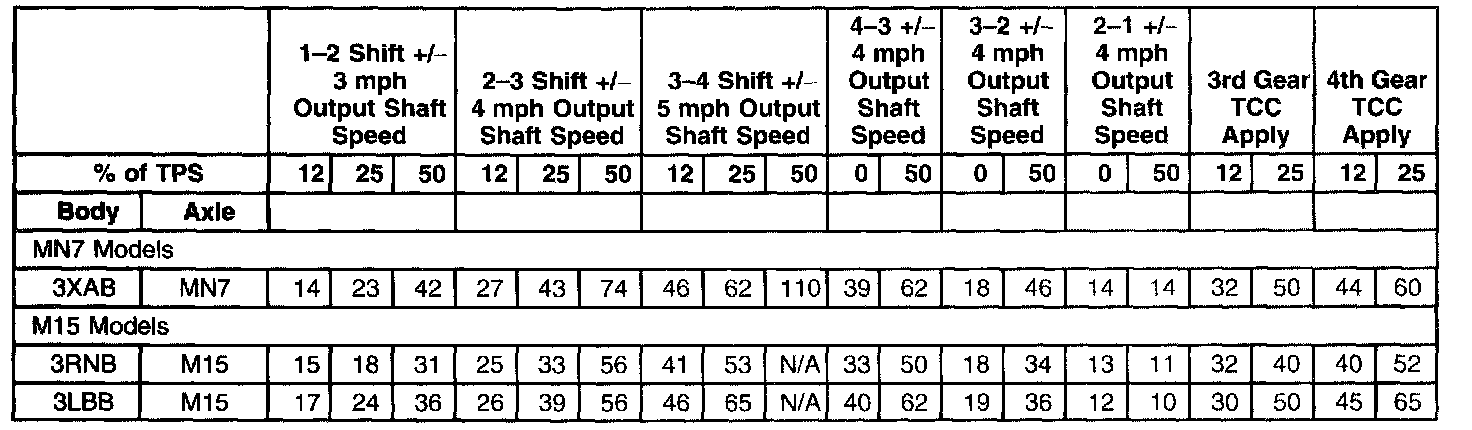 | | | 1–2 Shift +/– 3 mph Output Shaft Speed | | | 2–3 Shift +/– 4 mph Output Shaft Speed | | | 3–4 Shift +/– 5 mph Output Shaft Speed | | | 4–3 +/– 4 mph Output Shaft Speed | | 3–2 +/– 4 mph Output Shaft Speed | | 2–1 +/– 4 mph Output Shaft Speed | | 3rd Gear TCC Apply | | 4th Gear TCC Apply | |
|---|---|---|---|---|---|---|---|---|---|---|---|---|---|---|---|---|---|---|---|---|
| % of TPS | | 12 | 25 | 50 | 12 | 25 | 50 | 12 | 25 | 50 | 0 | 50 | 0 | 50 | 0 | 50 | 12 | 25 | 12 | 25 |
| Body | Axle | | | | | | | | | | | | | | | | | | | |
| MN7 Models | | | | | | | | | | | | | | | | | | | | |
| 3XAB | MN7 | 14 | 23 | 42 | 27 | 43 | 74 | 46 | 62 | 110 | 39 | 62 | 18 | 46 | 14 | 14 | 32 | 50 | 44 | 60 |
| M15 Models | | | | | | | | | | | | | | | | | | | | |
| 3RNB | M15 | 15 | 18 | 31 | 25 | 33 | 56 | 41 | 53 | N/A | 33 | 50 | 18 | 34 | 13 | 11 | 32 | 40 | 40 | 52 |
| 3LBB | M15 | 17 | 24 | 36 | 26 | 39 | 56 | 46 | 65 | N/A | 40 | 62 | 19 | 36 | 12 | 10 | 30 | 50 | 45 | 65 |